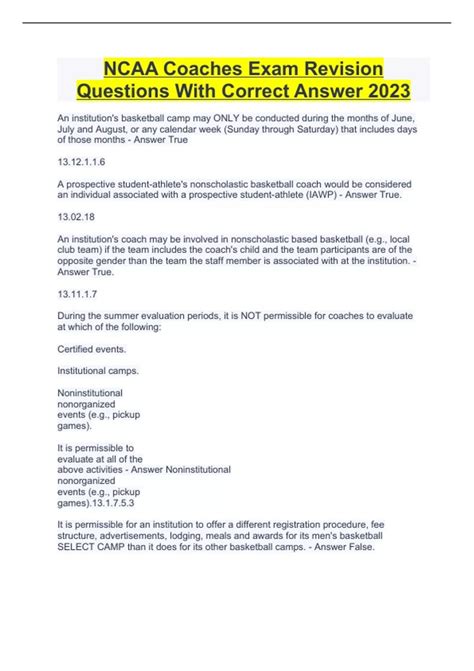 NCAA Coaches Exam Revision Questions With Correct Answer 2023

An institution's basketball camp may ONLY be conducted during the months of June, July and August, or any calendar week (Sunday through Saturday) that includes days of those months - Answer True

13.12.1.1.6

A prospective student-athlete's nonscholastic basketball coach would be considered an individual associated with a prospective student-athlete (IAWP) - Answer True.

13.02.18

An institution's coach may be involved in nonscholastic based basketball (e.g., local club team) if the team includes the coach's child and the team participants are of the opposite gender than the team the staff member is associated with at the institution. - Answer True.

13.11.1.7

During the summer evaluation periods, it is NOT permissible for coaches to evaluate at which of the following:

Certified events.

Institutional camps.

Noninstitutional nonorganized events (e.g., pickup games).

It is permissible to evaluate at all of the above activities - Answer Noninstitutional nonorganized events (e.g., pickup games).13.1.7.5.3

It is permissible for an institution to offer a different registration procedure, fee structure, advertisements, lodging, meals and awards for its men's basketball SELECT CAMP than it does for its other basketball camps. - Answer False.